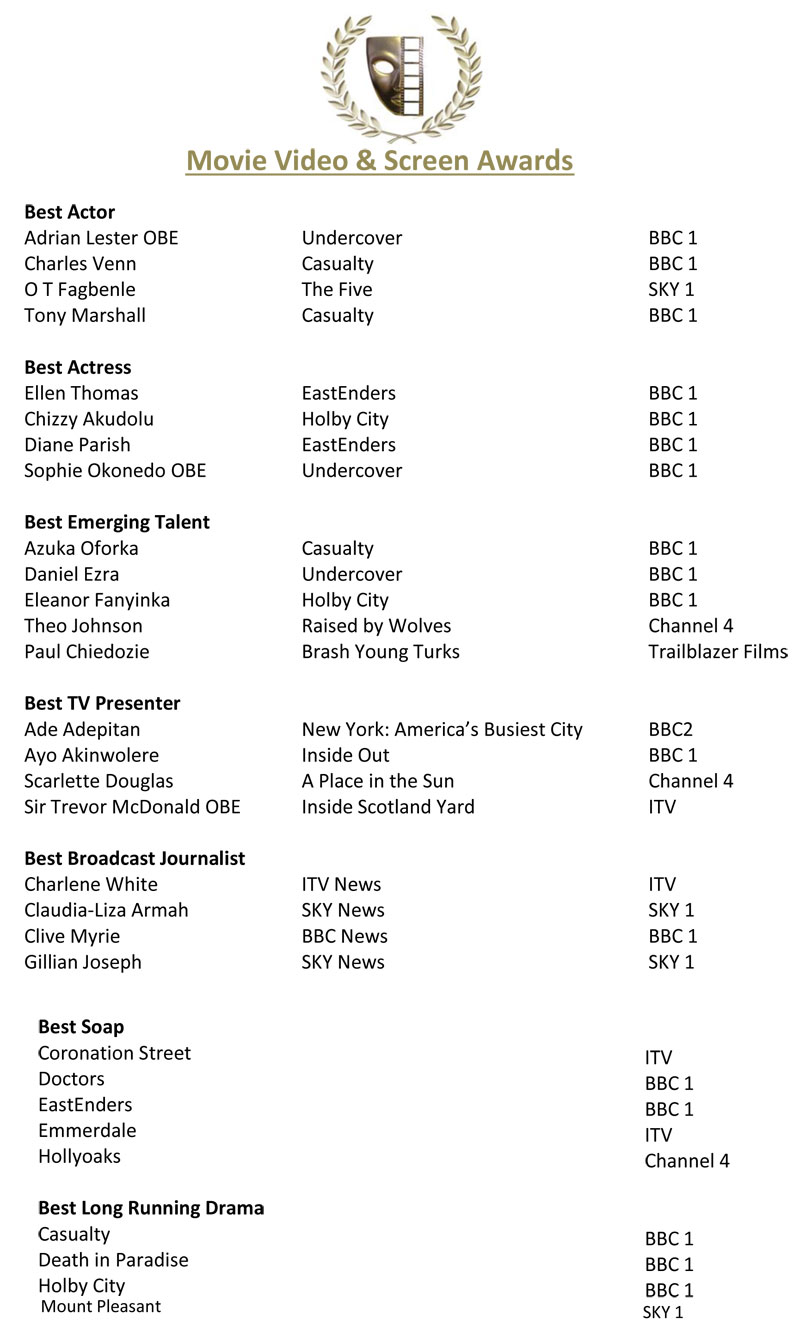 Movie Video & Screen Awards

**Best Actor**

| | | |
|---|---|---|
| Adrian Lester OBE | Undercover | BBC 1 |
| Charles Venn | Casualty | BBC 1 |
| O T Fagbenle | The Five | SKY 1 |
| Tony Marshall | Casualty | BBC 1 |

**Best Actress**

| | | |
|---|---|---|
| Ellen Thomas | EastEnders | BBC 1 |
| Chizzy Akudolu | Holby City | BBC 1 |
| Diane Parish | EastEnders | BBC 1 |
| Sophie Okonedo OBE | Undercover | BBC 1 |

**Best Emerging Talent**

| | | |
|---|---|---|
| Azuka Oforka | Casualty | BBC 1 |
| Daniel Ezra | Undercover | BBC 1 |
| Eleanor Fanyinka | Holby City | BBC 1 |
| Theo Johnson | Raised by Wolves | Channel 4 |
| Paul Chiedozie | Brash Young Turks | Trailblazer Films |

**Best TV Presenter**

| | | |
|---|---|---|
| Ade Adepitan | New York: America's Busiest City | BBC2 |
| Ayo Akinwolere | Inside Out | BBC 1 |
| Scarlette Douglas | A Place in the Sun | Channel 4 |
| Sir Trevor McDonald OBE | Inside Scotland Yard | ITV |

**Best Broadcast Journalist**

| | | |
|---|---|---|
| Charlene White | ITV News | ITV |
| Claudia-Liza Armah | SKY News | SKY 1 |
| Clive Myrie | BBC News | BBC 1 |
| Gillian Joseph | SKY News | SKY 1 |

**Best Soap**

| | |
|---|---|
| Coronation Street | ITV |
| Doctors | BBC 1 |
| EastEnders | BBC 1 |
| Emmerdale | ITV |
| Hollyoaks | Channel 4 |

**Best Long Running Drama**

| | |
|---|---|
| Casualty | BBC 1 |
| Death in Paradise | BBC 1 |
| Holby City | BBC 1 |
| Mount Pleasant | SKY 1 |